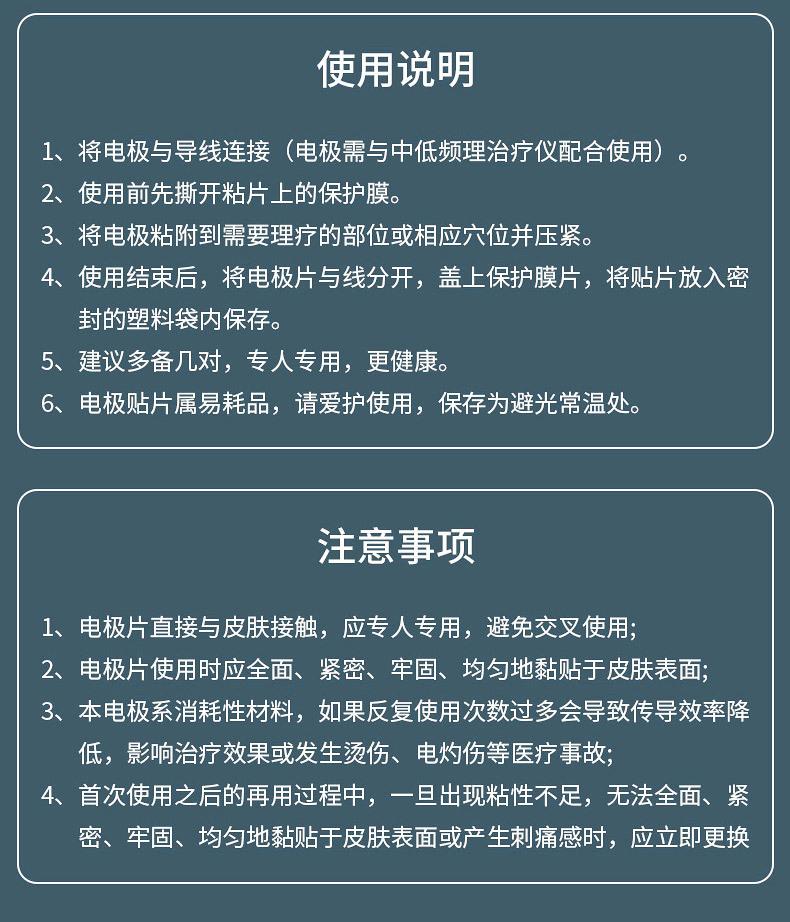 使用说明

1、将电极与导线连接（电极需与中低频理治疗仪配合使用）。

2、使用前先撕开粘片上的保护膜。

3、将电极粘附到需要理疗的部位或相应穴位并压紧。

4、使用结束后，将电极片与线分开，盖上保护膜片，将贴片放入密封的塑料袋内保存。

5、建议多备几对，专人专用，更健康。

6、电极贴片属易耗品，请爱护使用，保存为避光常温处。

注意事项

1、电极片直接与皮肤接触，应专人专用，避免交叉使用;

2、电极片使用时应全面、紧密、牢固、均匀地黏贴于皮肤表面;

3、本电极系消耗性材料，如果反复使用次数过多会导致传导效率降低，影响治疗效果或发生烫伤、电灼伤等医疗事故;

4、首次使用之后的再用过程中，一旦出现粘性不足，无法全面、紧密、牢固、均匀地黏贴于皮肤表面或产生刺痛感时，应立即更换